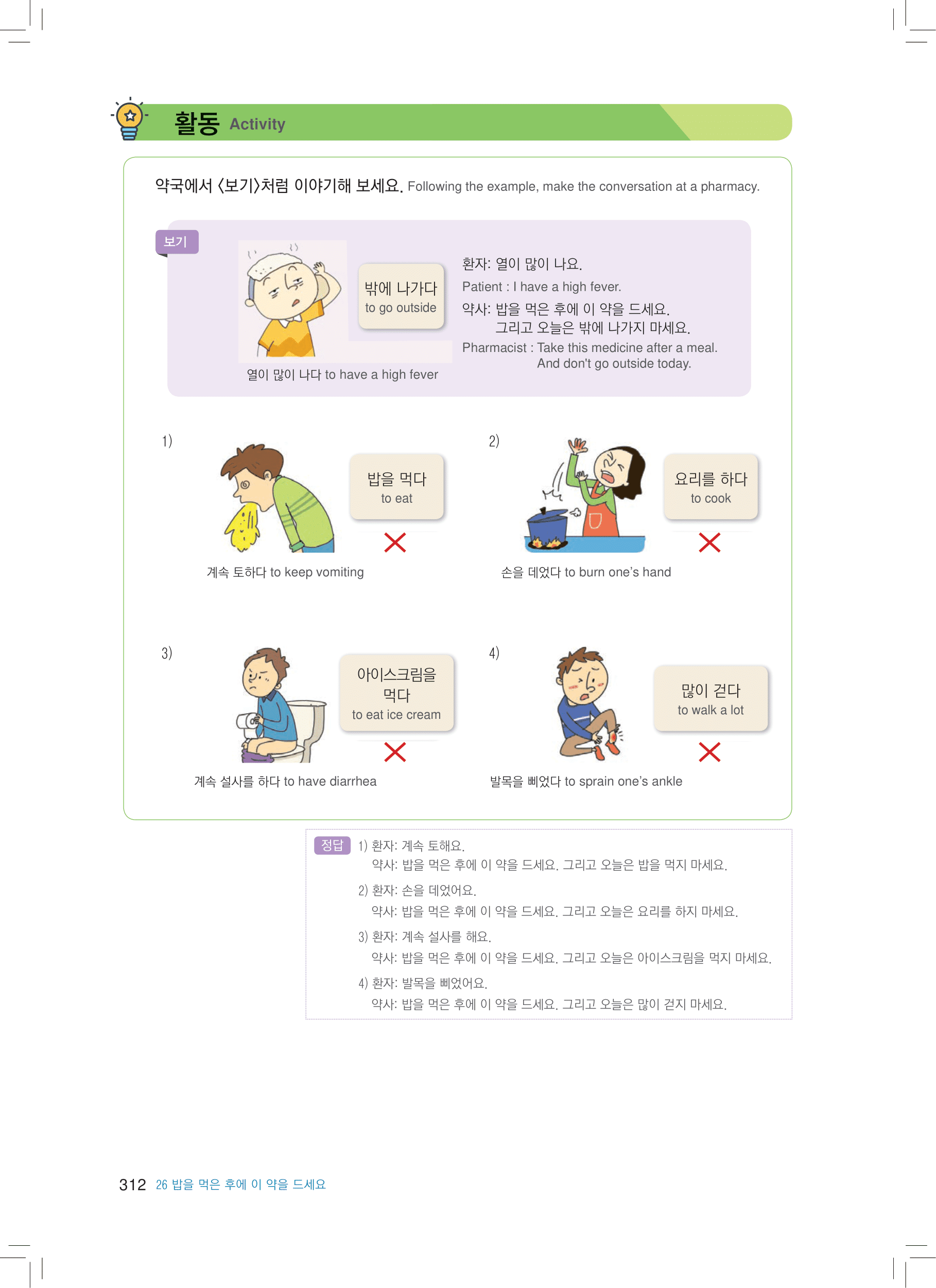 활동 Activity

약국에서 〈보기〉처럼 이야기해 보세요. Following the example, make the conversation at a pharmacy.

보기

밖에 나가다
to go outside

열이 많이 나다 to have a high fever

환자: 열이 많이 나요.
Patient : I have a high fever.
약사: 밥을 먹은 후에 이 약을 드세요.
그리고 오늘은 밖에 나가지 마세요.
Pharmacist : Take this medicine after a meal.
And don't go outside today.

1)
밥을 먹다
to eat
계속 토하다 to keep vomiting

2)
요리를 하다
to cook
손을 데었다 to burn one's hand

3)
아이스크림을 먹다
to eat ice cream
계속 설사를 하다 to have diarrhea

4)
많이 걷다
to walk a lot
발목을 삐었다 to sprain one's ankle

정답 1) 환자: 계속 토해요.
약사: 밥을 먹은 후에 이 약을 드세요. 그리고 오늘은 밥을 먹지 마세요.
2) 환자: 손을 데었어요.
약사: 밥을 먹은 후에 이 약을 드세요. 그리고 오늘은 요리를 하지 마세요.
3) 환자: 계속 설사를 해요.
약사: 밥을 먹은 후에 이 약을 드세요. 그리고 오늘은 아이스크림을 먹지 마세요.
4) 환자: 발목을 삐었어요.
약사: 밥을 먹은 후에 이 약을 드세요. 그리고 오늘은 많이 걷지 마세요.

312 26 밥을 먹은 후에 이 약을 드세요